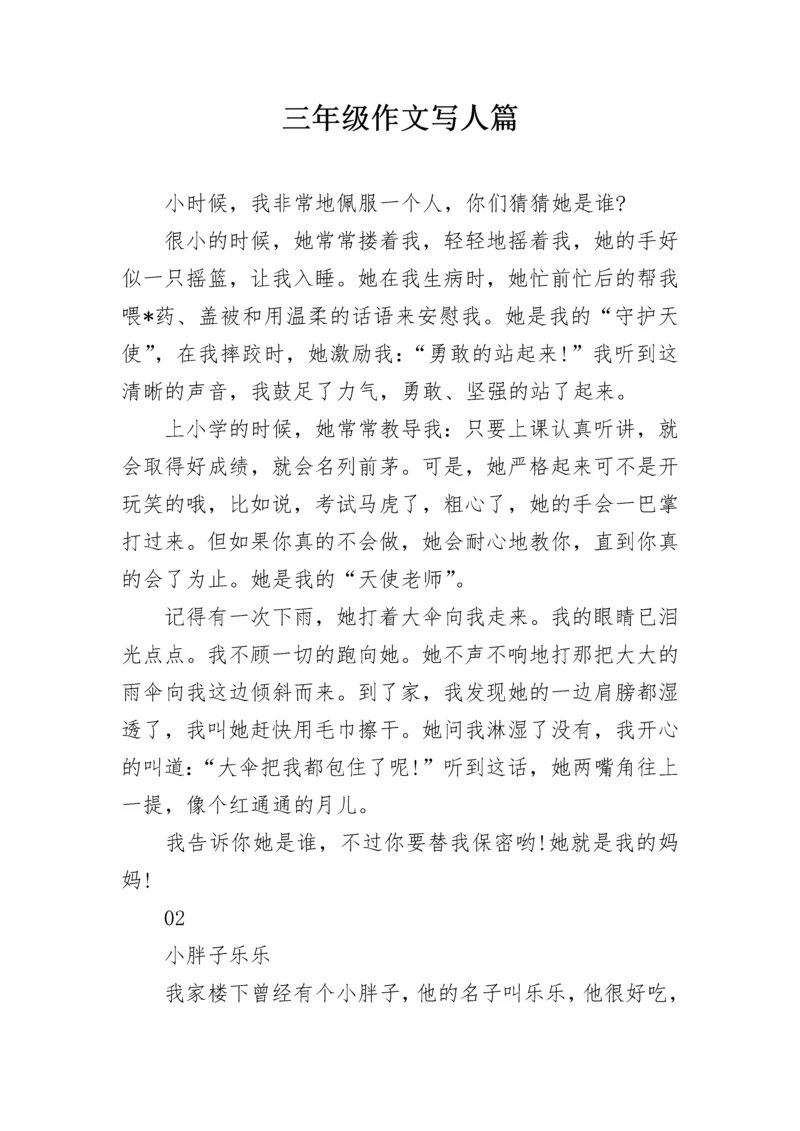 三年级作文写人篇

小时候，我非常地佩服一个人，你们猜猜她是谁?

很小的时候，她常常搂着我，轻轻地摇着我，她的手好似一只摇篮，让我入睡。她在我生病时，她忙前忙后的帮我喂*药、盖被和用温柔的话语来安慰我。她是我的“守护天使”，在我摔跤时，她激励我：“勇敢的站起来!”我听到这清晰的声音，我鼓足了力气，勇敢、坚强的站了起来。

上小学的时候，她常常教导我：只要上课认真听讲，就会取得好成绩，就会名列前茅。可是，她严格起来可不是开玩笑的哦，比如说，考试马虎了，粗心了，她的手会一巴掌打过来。但如果你真的不会做，她会耐心地教你，直到你真的会了为止。她是我的“天使老师”。

记得有一次下雨，她打着大伞向我走来。我的眼睛已泪光点点。我不顾一切的跑向她。她不声不响地打那把大大的雨伞向我这边倾斜而来。到了家，我发现她的一边肩膀都湿透了，我叫她赶快用毛巾擦干。她问我淋湿了没有，我开心的叫道：“大伞把我都包住了呢!”听到这话，她两嘴角往上一提，像个红通通的月儿。

我告诉你她是谁，不过你要替我保密哟!她就是我的妈妈!

02

小胖子乐乐

我家楼下曾经有个小胖子，他的名子叫乐乐，他很好吃，